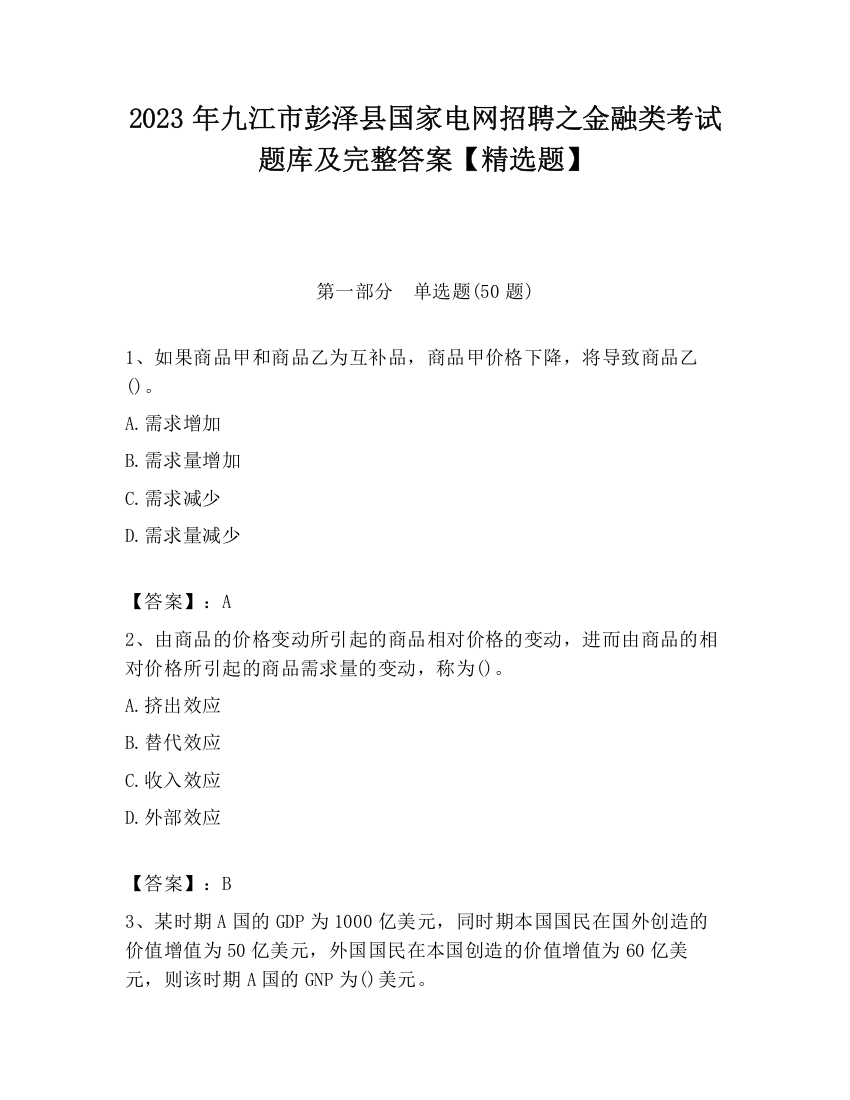 2023 年九江市彭泽县国家电网招聘之金融类考试题库及完整答案【精选题】

第一部分　单选题(50 题)

1、如果商品甲和商品乙为互补品，商品甲价格下降，将导致商品乙()。

A.需求增加

B.需求量增加

C.需求减少

D.需求量减少

【答案】：A

2、由商品的价格变动所引起的商品相对价格的变动，进而由商品的相对价格所引起的商品需求量的变动，称为()。

A.挤出效应

B.替代效应

C.收入效应

D.外部效应

【答案】：B

3、某时期 A 国的 GDP 为 1000 亿美元，同时期本国国民在国外创造的价值增值为 50 亿美元，外国国民在本国创造的价值增值为 60 亿美元，则该时期 A 国的 GNP 为()美元。